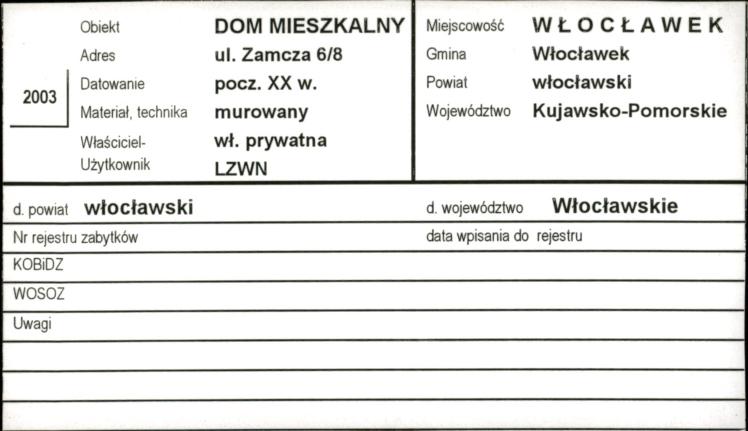 2003

Obiekt DOM MIESZKALNY
Adres ul. Zamcza 6/8
Datowanie pocz. XX w.
Materiał, technika murowany
Właściciel-Użytkownik wł. prywatna LZWN

Miejscowość WŁOCŁAWEK
Gmina Włocławek
Powiat włocławski
Województwo Kujawsko-Pomorskie

d. powiat włocławski

d. województwo Włocławskie

Nr rejestru zabytków

data wpisania do rejestru

KOBiDZ

WOSOZ

Uwagi